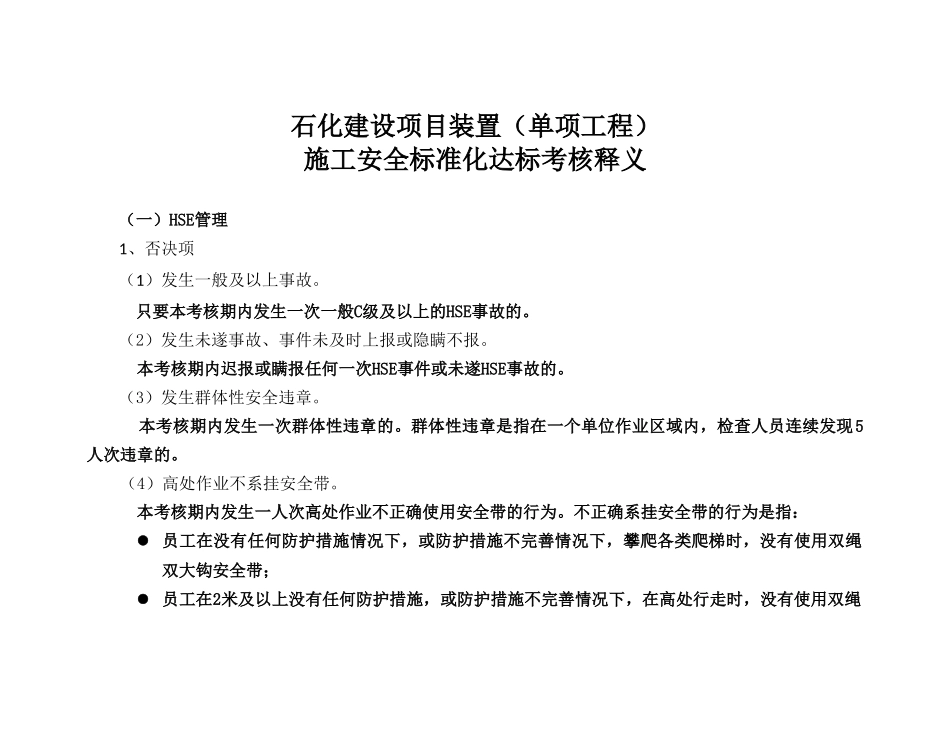 石化建设项目装置（单项工程）
施工安全标准化达标考核释义

（一）HSE管理

1、否决项

（1）发生一般及以上事故。

只要本考核期内发生一次一般C级及以上的HSE事故的。

（2）发生未遂事故、事件未及时上报或隐瞒不报。

本考核期内迟报或瞒报任何一次HSE事件或未遂HSE事故的。

（3）发生群体性安全违章。

本考核期内发生一次群体性违章的。群体性违章是指在一个单位作业区域内，检查人员连续发现5人次违章的。

（4）高处作业不系挂安全带。

本考核期内发生一人次高处作业不正确使用安全带的行为。不正确系挂安全带的行为是指：

● 员工在没有任何防护措施情况下，或防护措施不完善情况下，攀爬各类爬梯时，没有使用双绳双大钩安全带；

● 员工在2米及以上没有任何防护措施，或防护措施不完善情况下，在高处行走时，没有使用双绳